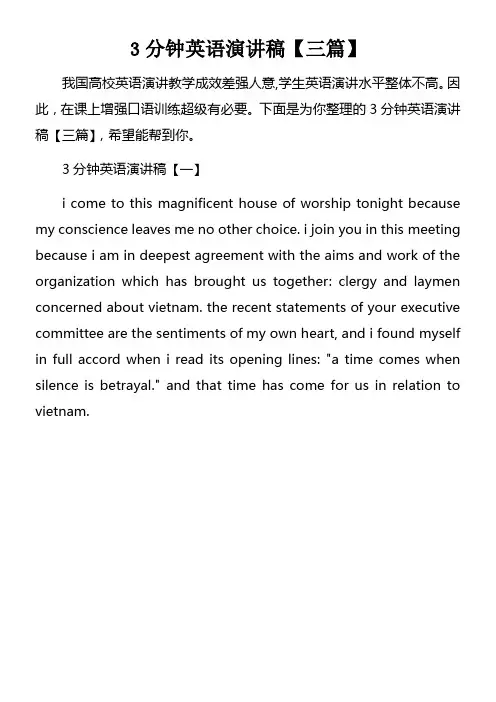 3 分钟英语演讲稿【三篇】

我国高校英语演讲教学成效差强人意,学生英语演讲水平整体不高。因此，在课上增强口语训练超级有必要。下面是为你整理的 3 分钟英语演讲稿【三篇】，希望能帮到你。

3 分钟英语演讲稿【一】

i come to this magnificent house of worship tonight because my conscience leaves me no other choice. i join you in this meeting because i am in deepest agreement with the aims and work of the organization which has brought us together: clergy and laymen concerned about vietnam. the recent statements of your executive committee are the sentiments of my own heart, and i found myself in full accord when i read its opening lines: "a time comes when silence is betrayal." and that time has come for us in relation to vietnam.